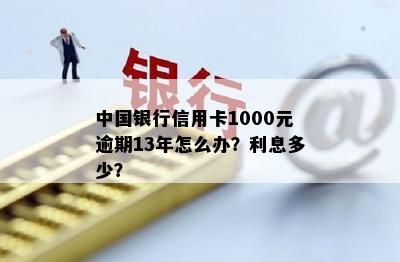 银行

@

中国银行信用卡1000元逾期13年怎么办？利息多少？